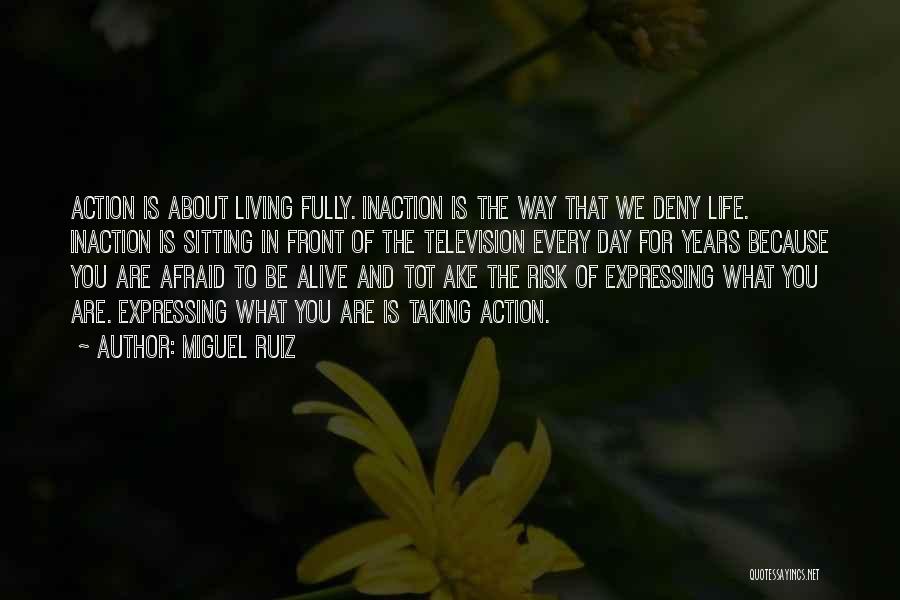 ACTION IS ABOUT LIVING FULLY. INACTION IS THE WAY THAT WE DENY LIFE. INACTION IS SITTING IN FRONT OF THE TELEVISION EVERY DAY FOR YEARS BECAUSE YOU ARE AFRAID TO BE ALIVE AND TOT AKE THE RISK OF EXPRESSING WHAT YOU ARE. EXPRESSING WHAT YOU ARE IS TAKING ACTION.

~ AUTHOR: MIGUEL RUIZ

QUOTESSAYINGS.NET